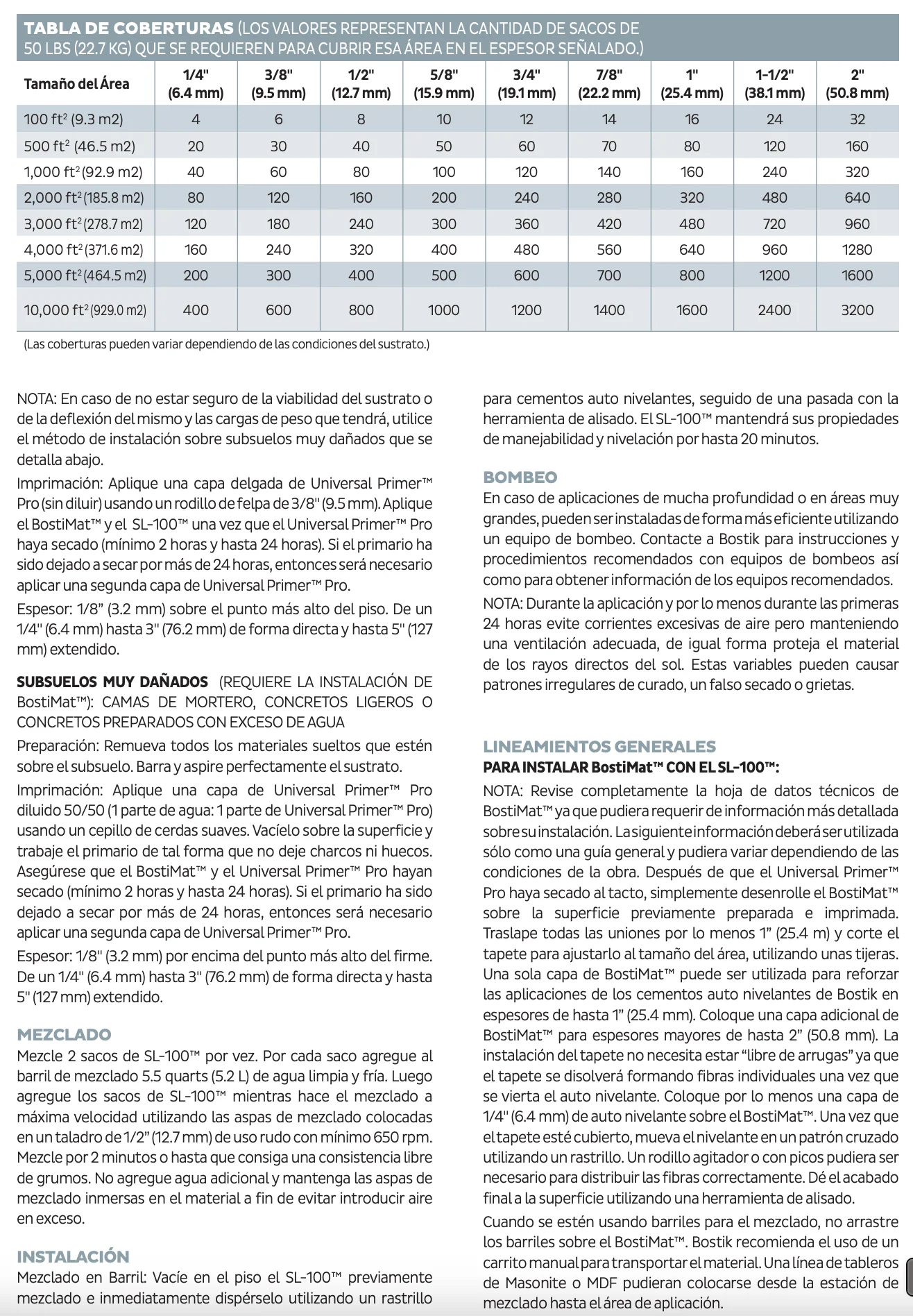 TABLA DE COBERTURAS (LOS VALORES REPRESENTAN LA CANTIDAD DE SACOS DE 50 LBS (22.7 KG) QUE SE REQUIEREN PARA CUBRIR ESA ÁREA EN EL ESPESOR SEÑALADO.)

| Tamaño del Área | 1/4" (6.4 mm) | 3/8" (9.5 mm) | 1/2" (12.7 mm) | 5/8" (15.9 mm) | 3/4" (19.1 mm) | 7/8" (22.2 mm) | 1" (25.4 mm) | 1-1/2" (38.1 mm) | 2" (50.8 mm) |
|---|---|---|---|---|---|---|---|---|---|
| 100 $ft^2$ (9.3 m2) | 4 | 6 | 8 | 10 | 12 | 14 | 16 | 24 | 32 |
| 500 $ft^2$ (46.5 m2) | 20 | 30 | 40 | 50 | 60 | 70 | 80 | 120 | 160 |
| 1,000 $ft^2$ (92.9 m2) | 40 | 60 | 80 | 100 | 120 | 140 | 160 | 240 | 320 |
| 2,000 $ft^2$ (185.8 m2) | 80 | 120 | 160 | 200 | 240 | 280 | 320 | 480 | 640 |
| 3,000 $ft^2$ (278.7 m2) | 120 | 180 | 240 | 300 | 360 | 420 | 480 | 720 | 960 |
| 4,000 $ft^2$ (371.6 m2) | 160 | 240 | 320 | 400 | 480 | 560 | 640 | 960 | 1280 |
| 5,000 $ft^2$ (464.5 m2) | 200 | 300 | 400 | 500 | 600 | 700 | 800 | 1200 | 1600 |
| 10,000 $ft^2$ (929.0 m2) | 400 | 600 | 800 | 1000 | 1200 | 1400 | 1600 | 2400 | 3200 |

(Las coberturas pueden variar dependiendo de las condiciones del sustrato.)

NOTA: En caso de no estar seguro de la viabilidad del sustrato o de la deflexión del mismo y las cargas de peso que tendrá, utilice el método de instalación sobre subsuelos muy dañados que se detalla abajo.

Imprimación: Aplique una capa delgada de Universal Primer™ Pro (sin diluir) usando un rodillo de felpa de 3/8" (9.5 mm). Aplique el BostiMat™ y el SL-100™ una vez que el Universal Primer™ Pro haya secado (mínimo 2 horas y hasta 24 horas). Si el primario ha sido dejado a secar por más de 24 horas, entonces será necesario aplicar una segunda capa de Universal Primer™ Pro.

Espesor: 1/8" (3.2 mm) sobre el punto más alto del piso. De un 1/4" (6.4 mm) hasta 3" (76.2 mm) de forma directa y hasta 5" (127 mm) extendido.

SUBSUELOS MUY DAÑADOS (REQUIERE LA INSTALACIÓN DE BostiMat™): CAMAS DE MORTERO, CONCRETOS LIGEROS O CONCRETOS PREPARADOS CON EXCESO DE AGUA

Preparación: Remueva todos los materiales sueltos que estén sobre el subsuelo. Barra y aspire perfectamente el sustrato.

Imprimación: Aplique una capa de Universal Primer™ Pro diluido 50/50 (1 parte de agua: 1 parte de Universal Primer™ Pro) usando un cepillo de cerdas suaves. Vacíelo sobre la superficie y trabaje el primario de tal forma que no deje charcos ni huecos. Asegúrese que el BostiMat™ y el Universal Primer™ Pro hayan secado (mínimo 2 horas y hasta 24 horas). Si el primario ha sido dejado a secar por más de 24 horas, entonces será necesario aplicar una segunda capa de Universal Primer™ Pro.

Espesor: 1/8" (3.2 mm) por encima del punto más alto del firme. De un 1/4" (6.4 mm) hasta 3" (76.2 mm) de forma directa y hasta 5" (127 mm) extendido.

MEZCLADO
Mezcle 2 sacos de SL-100™ por vez. Por cada saco agregue al barril de mezclado 5.5 quarts (5.2 L) de agua limpia y fría. Luego agregue los sacos de SL-100™ mientras hace el mezclado a máxima velocidad utilizando las aspas de mezclado colocadas en un taladro de 1/2" (12.7 mm) de uso rudo con mínimo 650 rpm. Mezcle por 2 minutos o hasta que consiga una consistencia libre de grumos. No agregue agua adicional y mantenga las aspas de mezclado inmersas en el material a fin de evitar introducir aire en exceso.

INSTALACIÓN
Mezclado en Barril: Vacíe en el piso el SL-100™ previamente mezclado e inmediatamente dispérselo utilizando un rastrillo para cementos auto nivelantes, seguido de una pasada con la herramienta de alisado. El SL-100™ mantendrá sus propiedades de manejabilidad y nivelación por hasta 20 minutos.

BOMBEO
En caso de aplicaciones de mucha profundidad o en áreas muy grandes, pueden ser instaladas de forma más eficiente utilizando un equipo de bombeo. Contacte a Bostik para instrucciones y procedimientos recomendados con equipos de bombeos así como para obtener información de los equipos recomendados.

NOTA: Durante la aplicación y por lo menos durante las primeras 24 horas evite corrientes excesivas de aire pero manteniendo una ventilación adecuada, de igual forma proteja el material de los rayos directos del sol. Estas variables pueden causar patrones irregulares de curado, un falso secado o grietas.

LINEAMIENTOS GENERALES
PARA INSTALAR BostiMat™ CON EL SL-100™:

NOTA: Revise completamente la hoja de datos técnicos de BostiMat™ ya que pudiera requerir de información más detallada sobre su instalación. La siguiente información deberá ser utilizada sólo como una guía general y pudiera variar dependiendo de las condiciones de la obra. Después de que el Universal Primer™ Pro haya secado al tacto, simplemente desenrolle el BostiMat™ sobre la superficie previamente preparada e imprimada. Traslape todas las uniones por lo menos 1" (25.4 m) y corte el tapete para ajustarlo al tamaño del área, utilizando unas tijeras. Una sola capa de BostiMat™ puede ser utilizada para reforzar las aplicaciones de los cementos auto nivelantes de Bostik en espesores de hasta 1" (25.4 mm). Coloque una capa adicional de BostiMat™ para espesores mayores de hasta 2" (50.8 mm). La instalación del tapete no necesita estar "libre de arrugas" ya que el tapete se disolverá formando fibras individuales una vez que se vierta el auto nivelante. Coloque por lo menos una capa de 1/4" (6.4 mm) de auto nivelante sobre el BostiMat™. Una vez que el tapete esté cubierto, mueva el nivelante en un patrón cruzado utilizando un rastrillo. Un rodillo agitador o con picos pudiera ser necesario para distribuir las fibras correctamente. Dé el acabado final a la superficie utilizando una herramienta de alisado.

Cuando se estén usando barriles para el mezclado, no arrastre los barriles sobre el BostiMat™. Bostik recomienda el uso de un carrito manual para transportar el material. Una línea de tableros de Masonite o MDF pudieran colocarse desde la estación de mezclado hasta el área de aplicación.